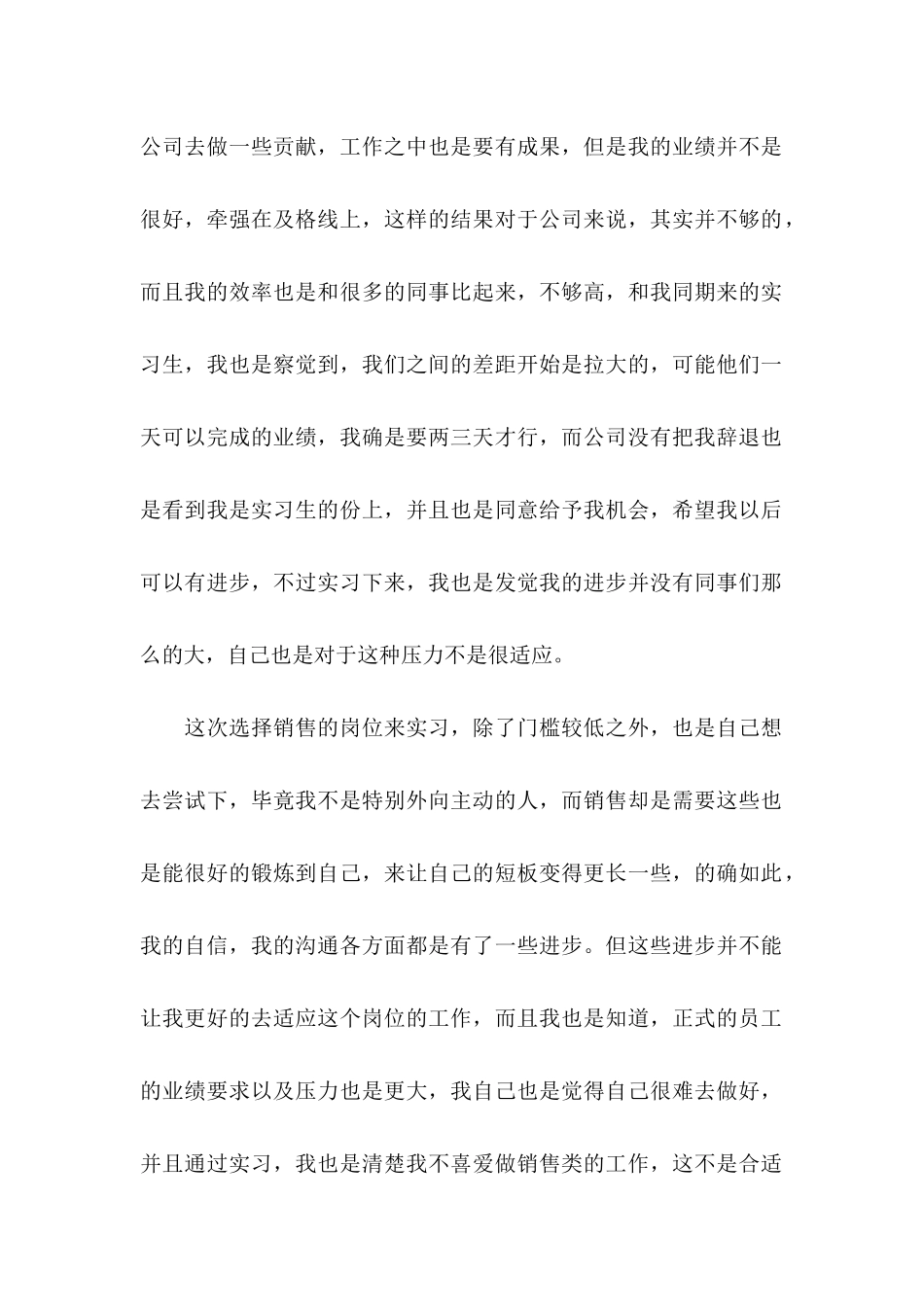 公司去做一些贡献，工作之中也是要有成果，但是我的业绩并不是很好，牵强在及格线上，这样的结果对于公司来说，其实并不够的，而且我的效率也是和很多的同事比起来，不够高，和我同期来的实习生，我也是察觉到，我们之间的差距开始是拉大的，可能他们一天可以完成的业绩，我确是要两三天才行，而公司没有把我辞退也是看到我是实习生的份上，并且也是同意给予我机会，希望我以后可以有进步，不过实习下来，我也是发觉我的进步并没有同事们那么的大，自己也是对于这种压力不是很适应。

这次选择销售的岗位来实习，除了门槛较低之外，也是自己想去尝试下，毕竟我不是特别外向主动的人，而销售却是需要这些也是能很好的锻炼到自己，来让自己的短板变得更长一些，的确如此，我的自信，我的沟通各方面都是有了一些进步。但这些进步并不能让我更好的去适应这个岗位的工作，而且我也是知道，正式的员工的业绩要求以及压力也是更大，我自己也是觉得自己很难去做好，并且通过实习，我也是清楚我不喜爱做销售类的工作，这不是合适